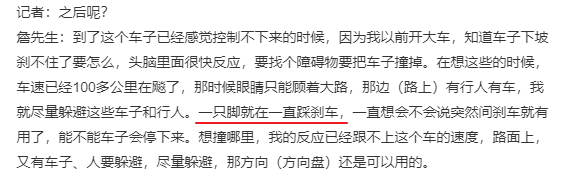 记者：之后呢？

詹先生：到了这个车子已经感觉控制不下来的时候，因为我以前开大车，知道车子下坡刹不住了要怎么，头脑里面很快反应，要找个障碍物要把车子撞掉。在想这些的时候，车速已经100多公里在飚了，那时候眼睛只能顾着大路，那边（路上）有行人有车，我就尽量躲避这些车子和行人。一只脚就在一直踩刹车，一直想会不会说突然间刹车就有用了，能不能车子会停下来。想撞哪里，我的反应已经跟不上这个车的速度，路面上，又有车子、人要躲避，尽量躲避，那方向（方向盘）还是可以用的。